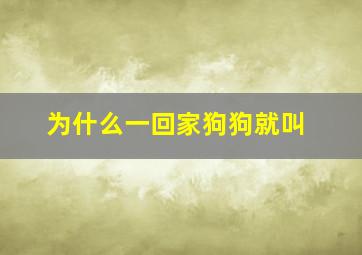 为什么一回家狗狗就叫